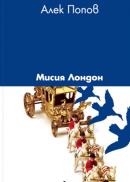 Алек Попов

Мисия Лондон